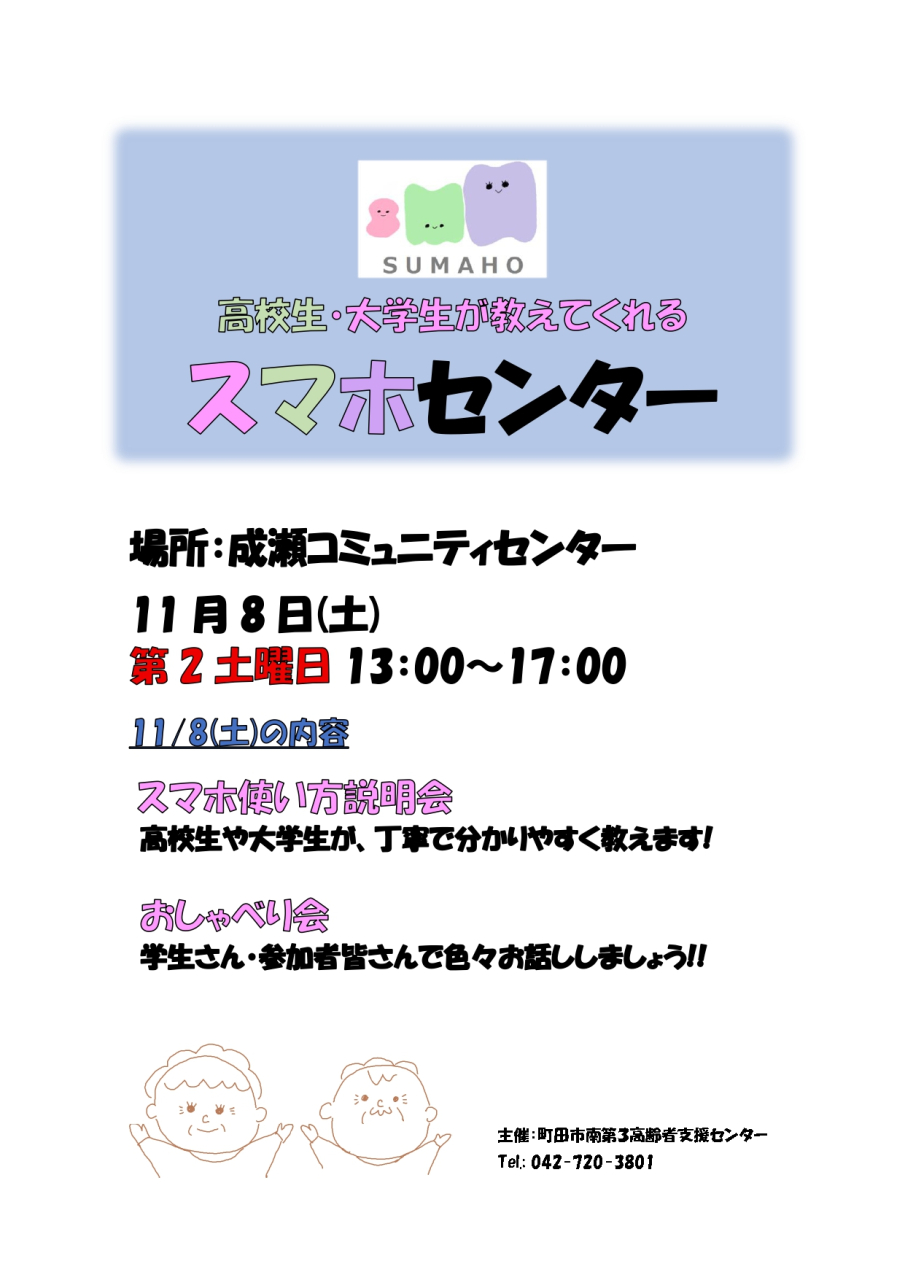 SUMAHO

高校生・大学生が教えてくれる

スマホセンター

場所：成瀬コミュニティセンター

11月8日(土)
第2土曜日 13:00～17:00

11/8(土)の内容

スマホ使い方説明会
高校生や大学生が、丁寧で分かりやすく教えます！

おしゃべり会
学生さん・参加者皆さんで色々お話ししましょう!!

主催：町田市南第3高齢者支援センター
Tel.: 042-720-3801